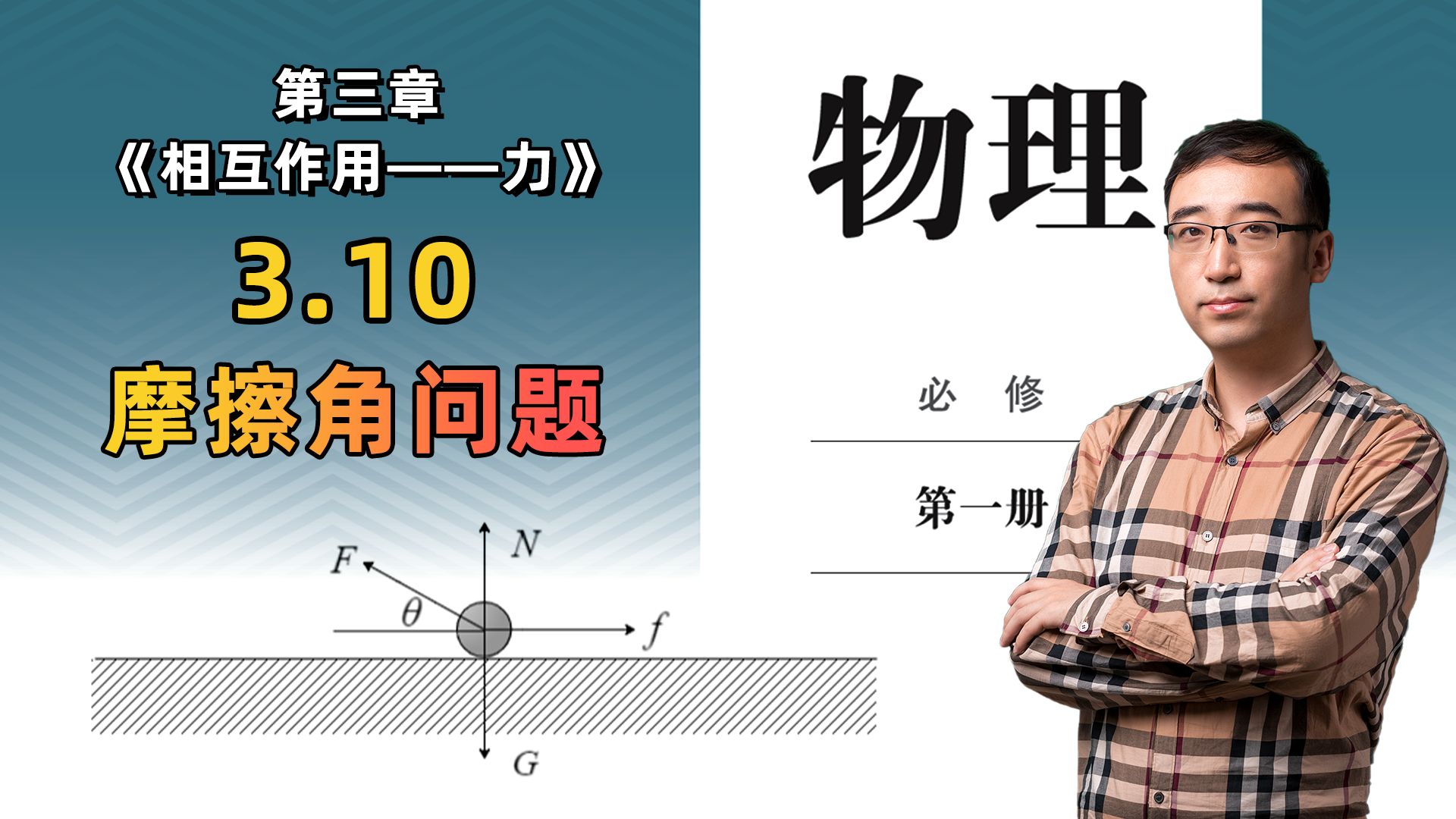 第三章
《相互作用——力》
3.10
摩擦角问题

$N$
$F$
$\theta$
$f$
$G$

物理

必 修

第一册